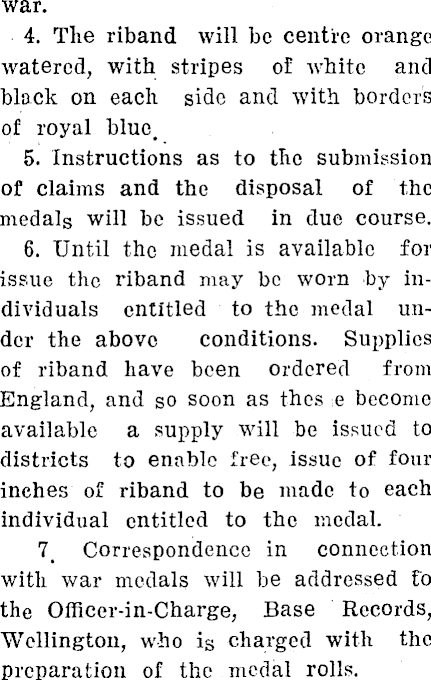 war.

4. The riband will be centre orange watered, with stripes of white and black on each side and with borders of royal blue.

5. Instructions as to the submission of claims and the disposal of the medals will be issued in due course.

6. Until the medal is available for issue the riband may be worn by individuals entitled to the medal under the above conditions. Supplies of riband have been ordered from England, and so soon as thes e become available a supply will be issued to districts to enable free, issue of four inches of riband to be made to each individual entitled to the medal.

7. Correspondence in connection with war medals will be addressed to the Officer-in-Charge, Base Records, Wellington, who is charged with the preparation of the medal rolls.